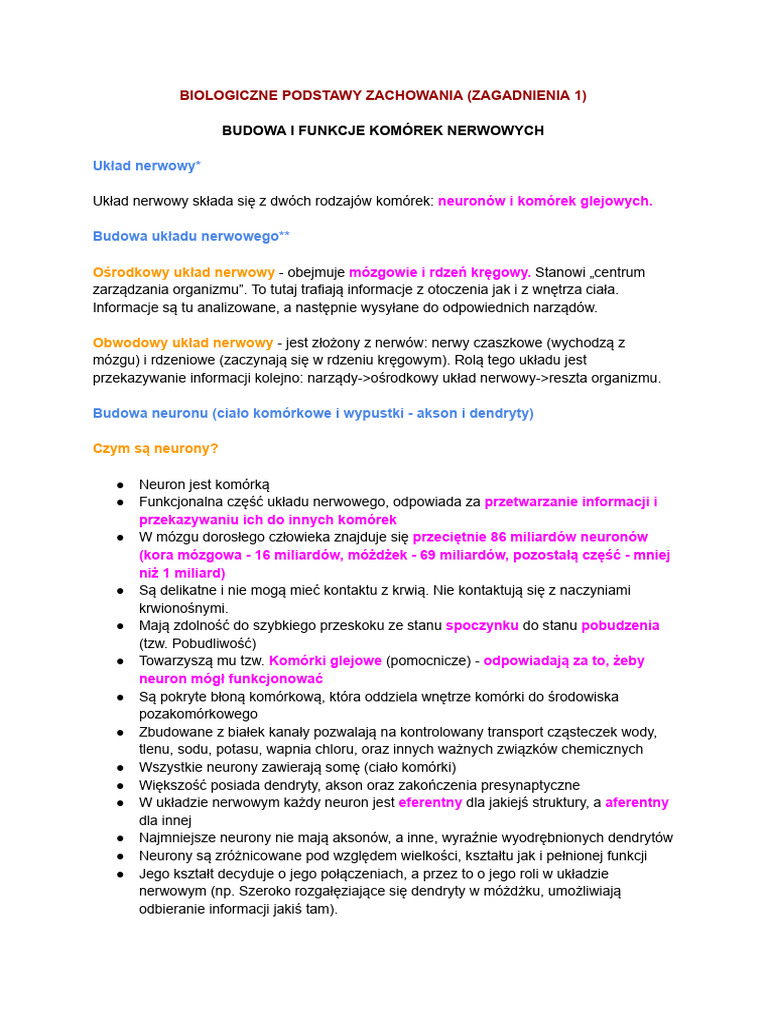 BIOLOGICZNE PODSTAWY ZACHOWANIA (ZAGADNIENIA 1)

BUDOWA I FUNKCJE KOMÓREK NERWOWYCH

Układ nerwowy*

Układ nerwowy składa się z dwóch rodzajów komórek: neuronów i komórek glejowych.

Budowa układu nerwowego**

Ośrodkowy układ nerwowy - obejmuje mózgowie i rdzeń kręgowy. Stanowi „centrum zarządzania organizmu”. To tutaj trafiają informacje z otoczenia jak i z wnętrza ciała. Informacje są tu analizowane, a następnie wysyłane do odpowiednich narządów.

Obwodowy układ nerwowy - jest złożony z nerwów: nerwy czaszkowe (wychodzą z mózgu) i rdzeniowe (zaczynają się w rdzeniu kręgowym). Rolą tego układu jest przekazywanie informacji kolejno: narządy->ośrodkowy układ nerwowy->reszta organizmu.

Budowa neuronu (ciało komórkowe i wypustki - akson i dendryty)

Czym są neurony?

● Neuron jest komórką
● Funkcjonalna część układu nerwowego, odpowiada za przetwarzanie informacji i przekazywaniu ich do innych komórek
● W mózgu dorosłego człowieka znajduje się przeciętnie 86 miliardów neuronów (kora mózgowa - 16 miliardów, móżdżek - 69 miliardów, pozostałą część - mniej niż 1 miliard)
● Są delikatne i nie mogą mieć kontaktu z krwią. Nie kontaktują się z naczyniami krwionośnymi.
● Mają zdolność do szybkiego przeskoku ze stanu spoczynku do stanu pobudzenia (tzw. Pobudliwość)
● Towarzyszą mu tzw. Komórki glejowe (pomocnicze) - odpowiadają za to, żeby neuron mógł funkcjonować
● Są pokryte błoną komórkową, która oddziela wnętrze komórki do środowiska pozakomórkowego
● Zbudowane z białek kanały pozwalają na kontrolowany transport cząsteczek wody, tlenu, sodu, potasu, wapnia chloru, oraz innych ważnych związków chemicznych
● Wszystkie neurony zawierają somę (ciało komórki)
● Większość posiada dendryty, akson oraz zakończenia presynaptyczne
● W układzie nerwowym każdy neuron jest eferentny dla jakiejś struktury, a aferentny dla innej
● Najmniejsze neurony nie mają aksonów, a inne, wyraźnie wyodrębnionych dendrytów
● Neurony są zróżnicowane pod względem wielkości, kształtu jak i pełnionej funkcji
● Jego kształt decyduje o jego połączeniach, a przez to o jego roli w układzie nerwowym (np. Szeroko rozgałęziające się dendryty w móżdżku, umożliwiają odbieranie informacji jakiś tam).